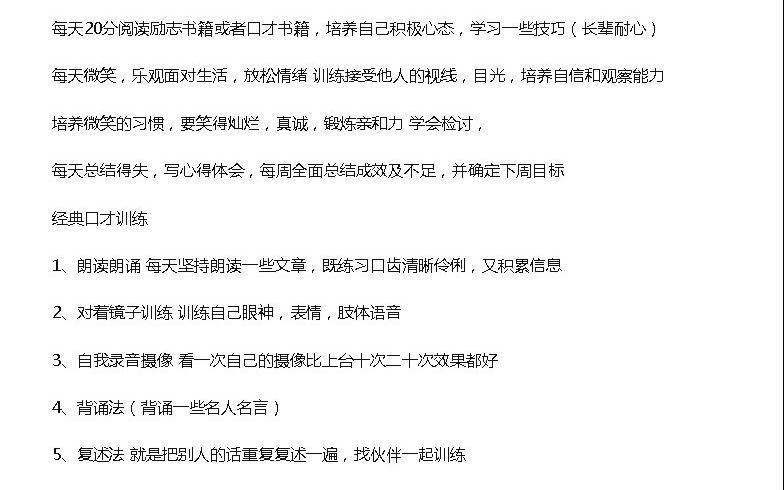 每天20分阅读励志书籍或者口才书籍，培养自己积极心态，学习一些技巧（长辈耐心）

每天微笑，乐观面对生活，放松情绪 训练接受他人的视线，目光，培养自信和观察能力

培养微笑的习惯，要笑得灿烂，真诚，锻炼亲和力 学会检讨，

每天总结得失，写心得体会，每周全面总结成效及不足，并确定下周目标

经典口才训练

1、朗读朗诵 每天坚持朗读一些文章，既练习口齿清晰伶俐，又积累信息

2、对着镜子训练 训练自己眼神，表情，肢体语音

3、自我录音摄像 看一次自己的摄像比上台十次二十次效果都好

4、背诵法（背诵一些名人名言）

5、复述法 就是把别人的话重复复述一遍，找伙伴一起训练